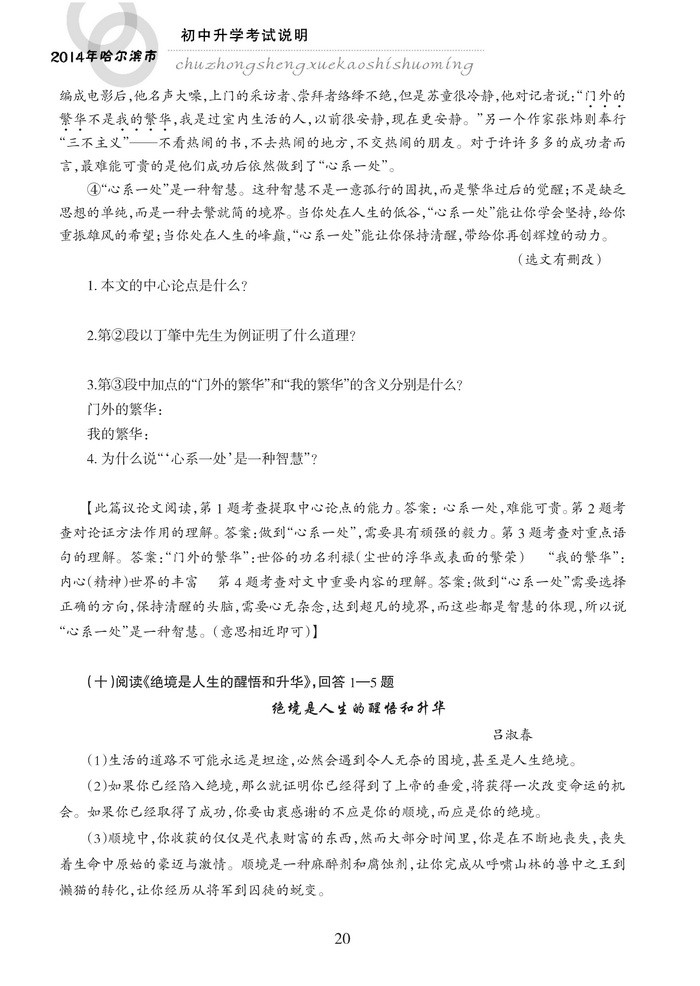 2014年哈尔滨市

初中升学考试说明

chuzhongshengxuekaoshishuoming

编成电影后，他名声大噪，上门的采访者、崇拜者络绎不绝，但是苏童很冷静，他对记者说："门外的繁华不是我的繁华，我是过室内生活的人，以前很安静，现在更安静。"另一个作家张炜则奉行"三不主义"——不看热闹的书，不去热闹的地方，不交热闹的朋友。对于许许多多的成功者而言，最难能可贵的是他们成功后依然做到了"心系一处"。

④"心系一处"是一种智慧。这种智慧不是一意孤行的固执，而是繁华过后的觉醒；不是缺乏思想的单纯，而是一种去繁就简的境界。当你处在人生的低谷，"心系一处"能让你学会坚持，给你重振雄风的希望；当你处在人生的峰巅，"心系一处"能让你保持清醒，带给你再创辉煌的动力。

（选文有删改）

1. 本文的中心论点是什么？

2.第②段以丁肇中先生为例证明了什么道理？

3.第③段中加点的"门外的繁华"和"我的繁华"的含义分别是什么？

门外的繁华：

我的繁华：

4. 为什么说"'心系一处'是一种智慧"？

【此篇议论文阅读，第1题考查提取中心论点的能力。答案：心系一处，难能可贵。第2题考查对论证方法作用的理解。答案：做到"心系一处"，需要具有顽强的毅力。第3题考查对重点语句的理解。答案："门外的繁华"：世俗的功名利禄（尘世的浮华或表面的繁荣）　"我的繁华"：内心（精神）世界的丰富　第4题考查对文中重要内容的理解。答案：做到"心系一处"需要选择正确的方向，保持清醒的头脑，需要心无杂念，达到超凡的境界，而这些都是智慧的体现，所以说"心系一处"是一种智慧。（意思相近即可）】

（十）阅读《绝境是人生的醒悟和升华》，回答1—5题

绝境是人生的醒悟和升华

吕淑春

（1）生活的道路不可能永远是坦途，必然会遇到令人无奈的困境，甚至是人生绝境。

（2）如果你已经陷入绝境，那么就证明你已经得到了上帝的垂爱，将获得一次改变命运的机会。如果你已经取得了成功，你要由衷感谢的不应是你的顺境，而应是你的绝境。

（3）顺境中，你收获的仅仅是代表财富的东西，然而大部分时间里，你是在不断地丧失，丧失着生命中原始的豪迈与激情。顺境是一种麻醉剂和腐蚀剂，让你完成从呼啸山林的兽中之王到懒猫的转化，让你经历从将军到囚徒的蜕变。

20